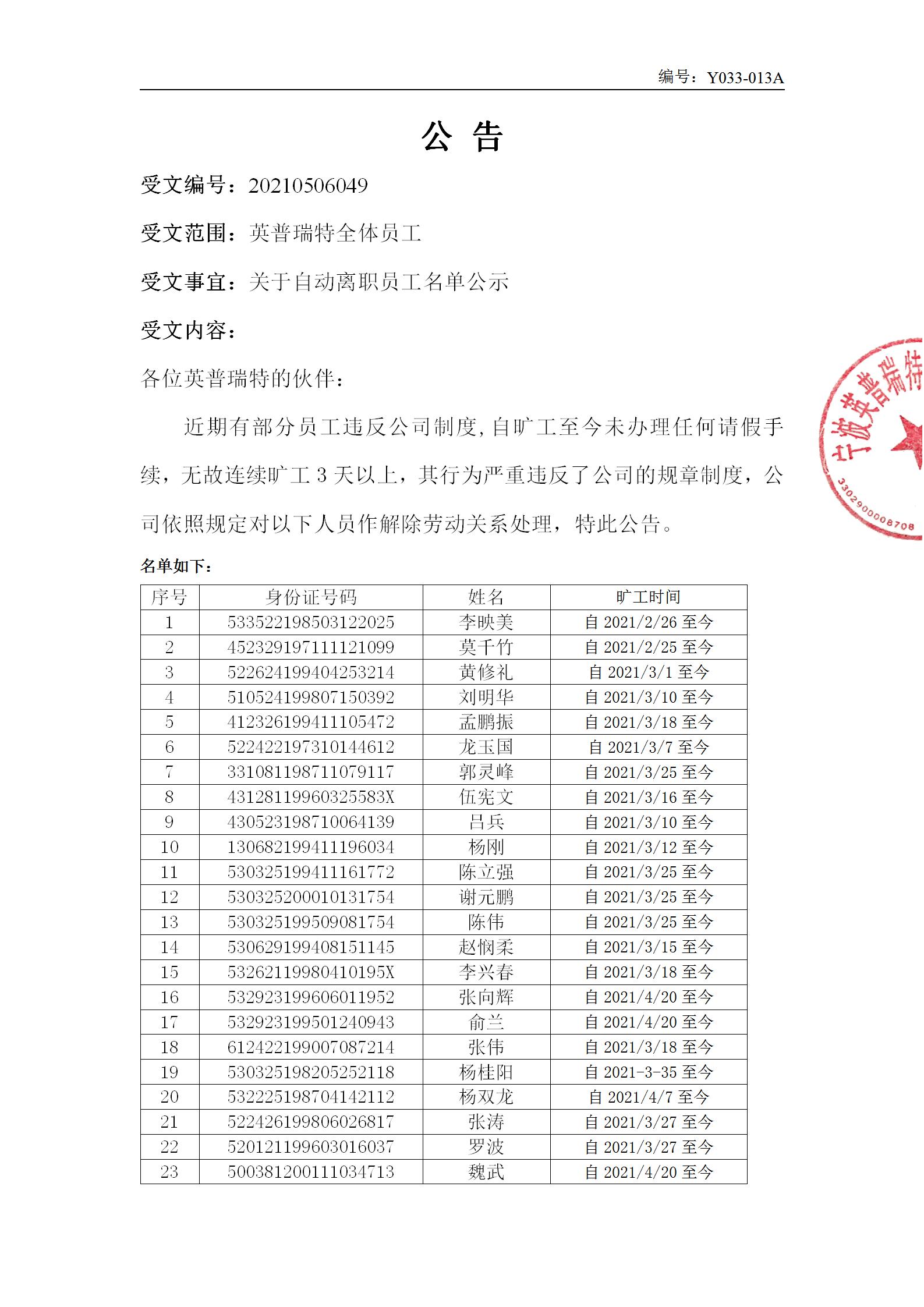 编号：Y033-013A

公 告

受文编号：20210506049

受文范围：英普瑞特全体员工

受文事宜：关于自动离职员工名单公示

受文内容：

各位英普瑞特的伙伴：

近期有部分员工违反公司制度，自旷工至今未办理任何请假手续，无故连续旷工 3 天以上，其行为严重违反了公司的规章制度，公司依照规定对以下人员作解除劳动关系处理，特此公告。

宁波英普瑞特

3302900008708

名单如下：

| 序号 | 身份证号码 | 姓名 | 旷工时间 |
|---|---|---|---|
| 1 | 533522198503122025 | 李映美 | 自 2021/2/26 至今 |
| 2 | 452329197111121099 | 莫千竹 | 自 2021/2/25 至今 |
| 3 | 522624199404253214 | 黄修礼 | 自 2021/3/1 至今 |
| 4 | 510524199807150392 | 刘明华 | 自 2021/3/10 至今 |
| 5 | 412326199411105472 | 孟鹏振 | 自 2021/3/18 至今 |
| 6 | 522422197310144612 | 龙玉国 | 自 2021/3/7 至今 |
| 7 | 331081198711079117 | 郭灵峰 | 自 2021/3/25 至今 |
| 8 | 43128119960325583X | 伍宪文 | 自 2021/3/16 至今 |
| 9 | 430523198710064139 | 吕兵 | 自 2021/3/10 至今 |
| 10 | 130682199411196034 | 杨刚 | 自 2021/3/12 至今 |
| 11 | 530325199411161772 | 陈立强 | 自 2021/3/25 至今 |
| 12 | 530325200010131754 | 谢元鹏 | 自 2021/3/25 至今 |
| 13 | 530325199509081754 | 陈伟 | 自 2021/3/25 至今 |
| 14 | 530629199408151145 | 赵悯柔 | 自 2021/3/15 至今 |
| 15 | 53262119980410195X | 李兴春 | 自 2021/3/18 至今 |
| 16 | 532923199606011952 | 张向辉 | 自 2021/4/20 至今 |
| 17 | 532923199501240943 | 俞兰 | 自 2021/4/20 至今 |
| 18 | 612422199007087214 | 张伟 | 自 2021/3/18 至今 |
| 19 | 530325198205252118 | 杨桂阳 | 自 2021-3-35 至今 |
| 20 | 532225198704142112 | 杨双龙 | 自 2021/4/7 至今 |
| 21 | 522426199806026817 | 张涛 | 自 2021/3/27 至今 |
| 22 | 520121199603016037 | 罗波 | 自 2021/3/27 至今 |
| 23 | 500381200111034713 | 魏武 | 自 2021/4/20 至今 |